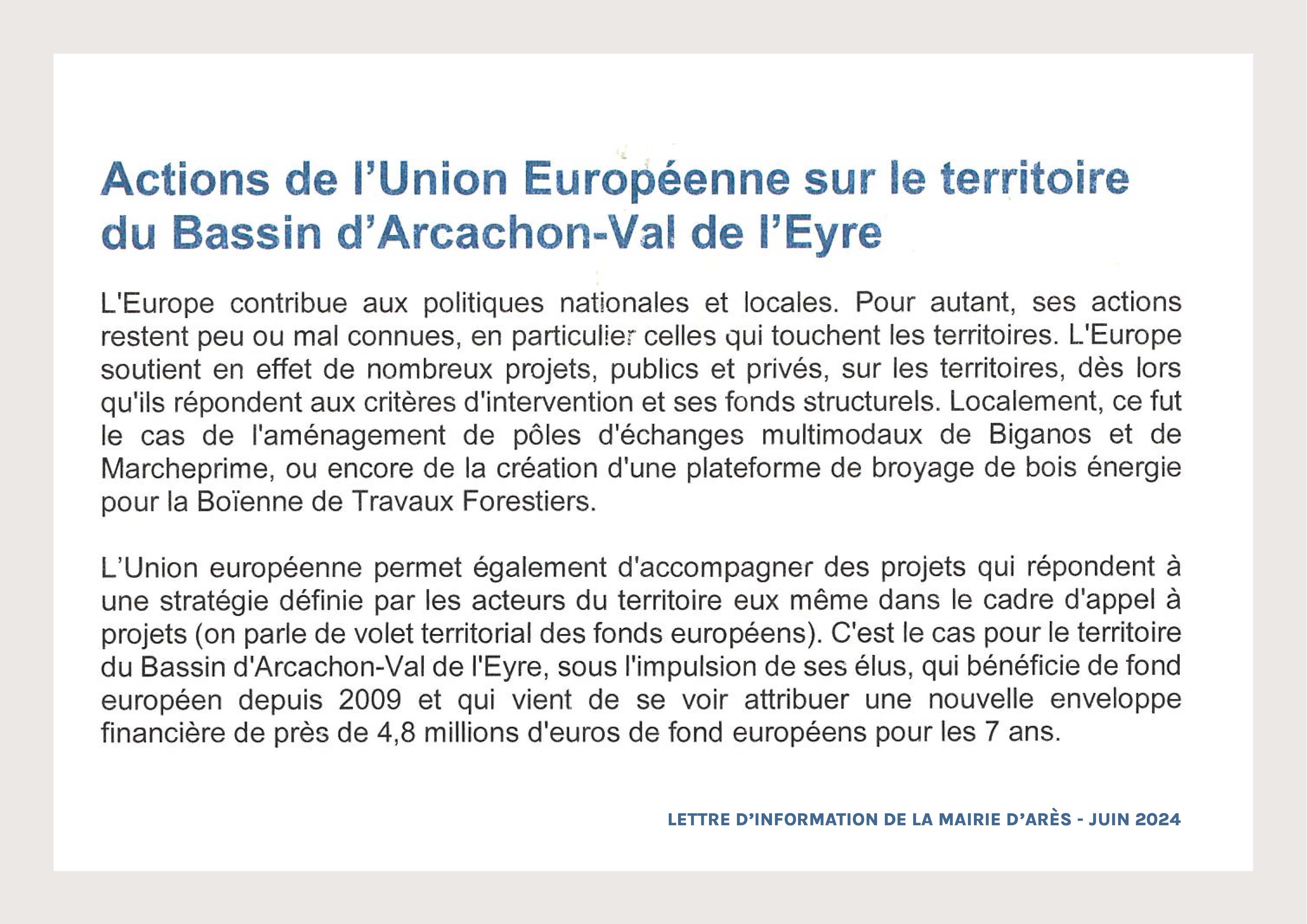 Actions de l'Union Européenne sur le territoire du Bassin d'Arcachon-Val de l'Eyre

L'Europe contribue aux politiques nationales et locales. Pour autant, ses actions restent peu ou mal connues, en particulier celles qui touchent les territoires. L'Europe soutient en effet de nombreux projets, publics et privés, sur les territoires, dès lors qu'ils répondent aux critères d'intervention et ses fonds structurels. Localement, ce fut le cas de l'aménagement de pôles d'échanges multimodaux de Biganos et de Marcheprime, ou encore de la création d'une plateforme de broyage de bois énergie pour la Boïenne de Travaux Forestiers.

L'Union européenne permet également d'accompagner des projets qui répondent à une stratégie définie par les acteurs du territoire eux même dans le cadre d'appel à projets (on parle de volet territorial des fonds européens). C'est le cas pour le territoire du Bassin d'Arcachon-Val de l'Eyre, sous l'impulsion de ses élus, qui bénéficie de fond européen depuis 2009 et qui vient de se voir attribuer une nouvelle enveloppe financière de près de 4,8 millions d'euros de fond européens pour les 7 ans.

LETTRE D'INFORMATION DE LA MAIRIE D'ARÈS - JUIN 2024